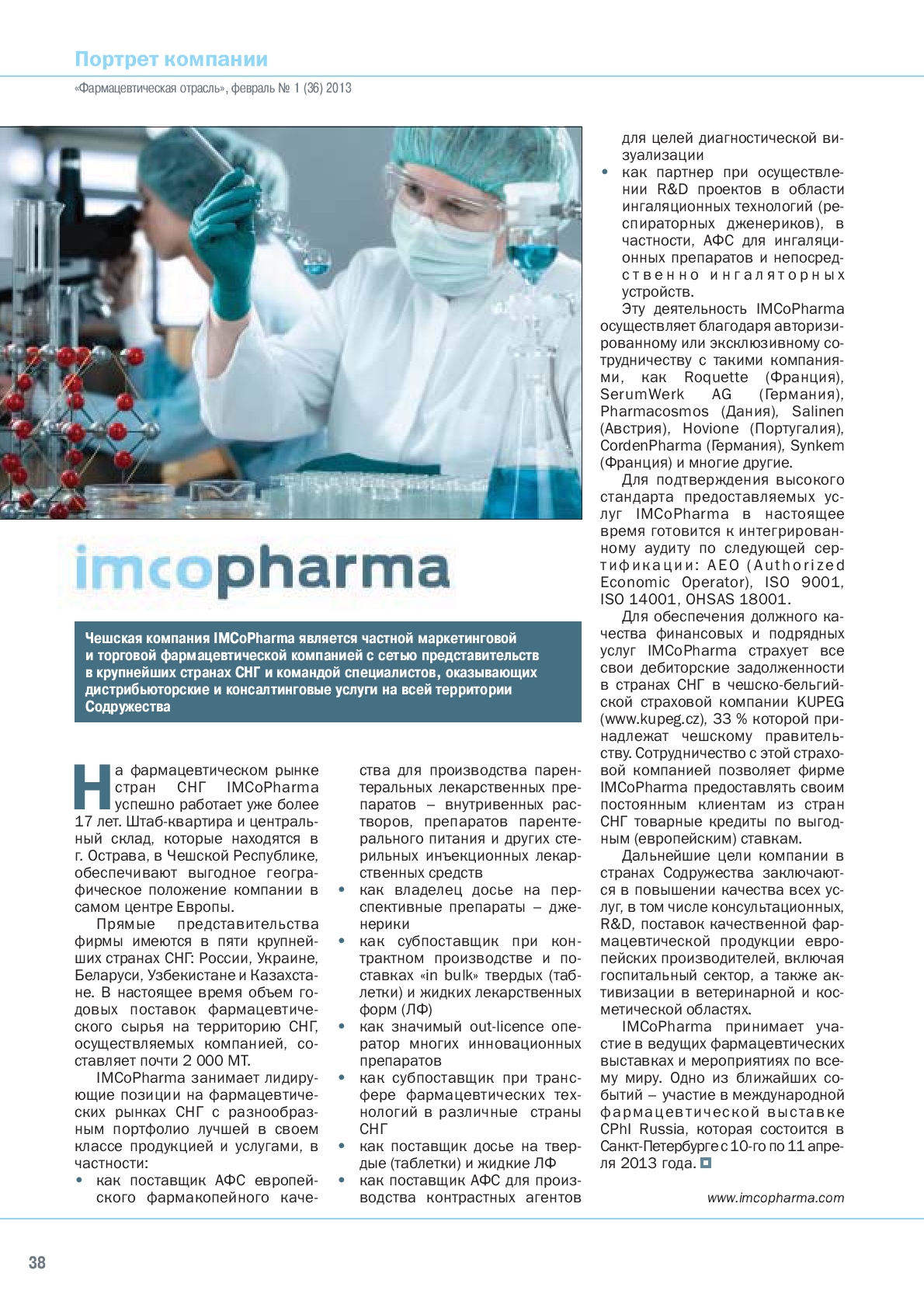 Портрет компании

«Фармацевтическая отрасль», февраль № 1 (36) 2013

imcopharma

Чешская компания IMCoPharma является частной маркетинговой и торговой фармацевтической компанией с сетью представительств в крупнейших странах СНГ и командой специалистов, оказывающих дистрибьюторские и консалтинговые услуги на всей территории Содружества

На фармацевтическом рынке стран СНГ IMCoPharma успешно работает уже более 17 лет. Штаб-квартира и центральный склад, которые находятся в г. Острава, в Чешской Республике, обеспечивают выгодное географическое положение компании в самом центре Европы.

Прямые представительства фирмы имеются в пяти крупнейших странах СНГ: России, Украине, Беларуси, Узбекистане и Казахстане. В настоящее время объем годовых поставок фармацевтического сырья на территорию СНГ, осуществляемых компанией, составляет почти 2 000 МТ.

IMCoPharma занимает лидирующие позиции на фармацевтических рынках СНГ с разнообразным портфолио лучшей в своем классе продукцией и услугами, в частности:

• как поставщик АФС европейского фармакопейного качества для производства парентеральных лекарственных препаратов – внутривенных растворов, препаратов парентерального питания и других стерильных инъекционных лекарственных средств
• как владелец досье на перспективные препараты – дженерики
• как субпоставщик при контрактном производстве и поставках «in bulk» твердых (таблетки) и жидких лекарственных форм (ЛФ)
• как значимый out-licence оператор многих инновационных препаратов
• как субпоставщик при трансфере фармацевтических технологий в различные страны СНГ
• как поставщик досье на твердые (таблетки) и жидкие ЛФ
• как поставщик АФС для производства контрастных агентов для целей диагностической визуализации
• как партнер при осуществлении R&D проектов в области ингаляционных технологий (респираторных дженериков), в частности, АФС для ингаляционных препаратов и непосредственно ингаляторных устройств.

Эту деятельность IMCoPharma осуществляет благодаря авторизированному или эксклюзивному сотрудничеству с такими компаниями, как Roquette (Франция), SerumWerk AG (Германия), Pharmacosmos (Дания), Salinen (Австрия), Hovione (Португалия), CordenPharma (Германия), Synkem (Франция) и многие другие.

Для подтверждения высокого стандарта предоставляемых услуг IMCoPharma в настоящее время готовится к интегрированному аудиту по следующей сертификации: AEO (Authorized Economic Operator), ISO 9001, ISO 14001, OHSAS 18001.

Для обеспечения должного качества финансовых и подрядных услуг IMCoPharma страхует все свои дебиторские задолженности в странах СНГ в чешско-бельгийской страховой компании KUPEG (www.kupeg.cz), 33 % которой принадлежат чешскому правительству. Сотрудничество с этой страховой компанией позволяет фирме IMCoPharma предоставлять своим постоянным клиентам из стран СНГ товарные кредиты по выгодным (европейским) ставкам.

Дальнейшие цели компании в странах Содружества заключаются в повышении качества всех услуг, в том числе консультационных, R&D, поставок качественной фармацевтической продукции европейских производителей, включая госпитальный сектор, а также активизации в ветеринарной и косметической областях.

IMCoPharma принимает участие в ведущих фармацевтических выставках и мероприятиях по всему миру. Одно из ближайших событий – участие в международной фармацевтической выставке CPhI Russia, которая состоится в Санкт-Петербурге с 10-го по 11 апреля 2013 года.

www.imcopharma.com

38